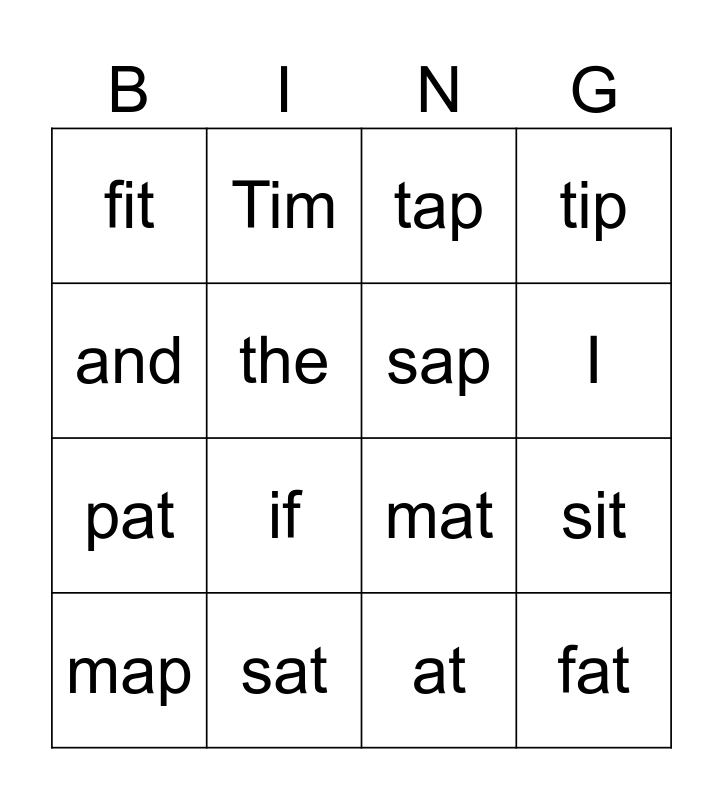 | B | I | N | G |
|---|---|---|---|
| fit | Tim | tap | tip |
| and | the | sap | I |
| pat | if | mat | sit |
| map | sat | at | fat |